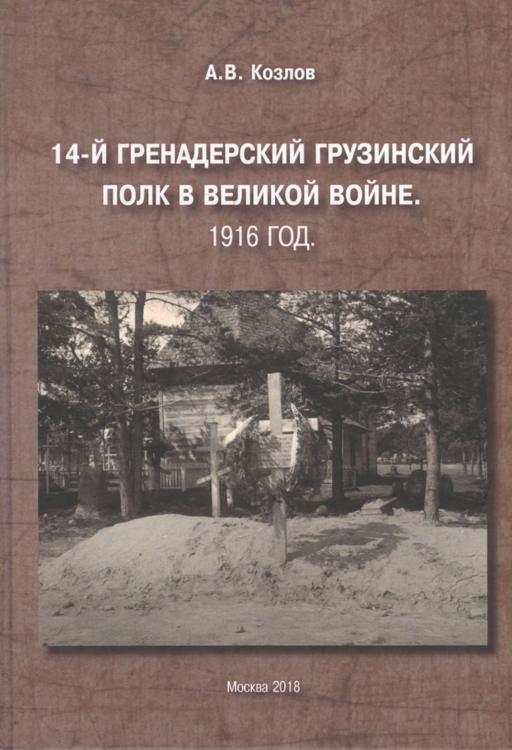 А.В. Козлов

14-Й ГРЕНАДЕРСКИЙ ГРУЗИНСКИЙ ПОЛК В ВЕЛИКОЙ ВОЙНЕ.
1916 ГОД.

Москва 2018